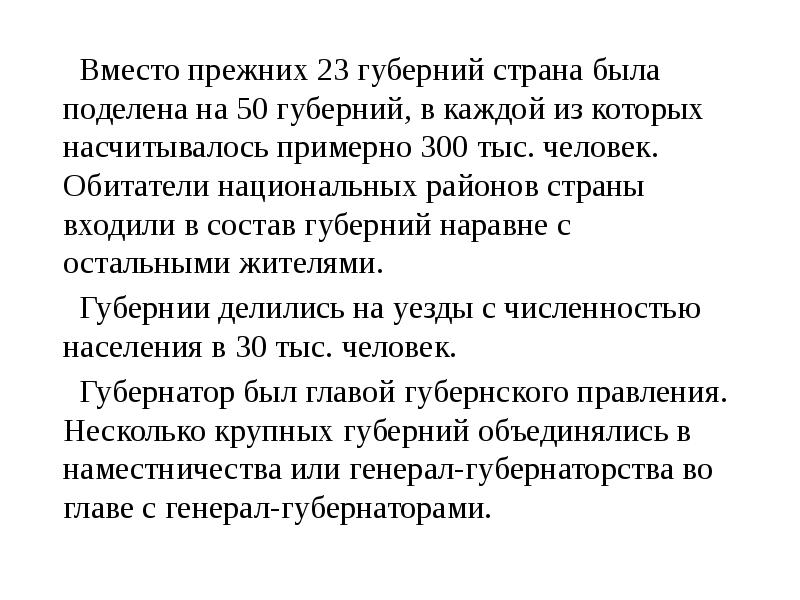 Вместо прежних 23 губерний страна была поделена на 50 губерний, в каждой из которых насчитывалось примерно 300 тыс. человек. Обитатели национальных районов страны входили в состав губерний наравне с остальными жителями.

Губернии делились на уезды с численностью населения в 30 тыс. человек.

Губернатор был главой губернского правления. Несколько крупных губерний объединялись в наместничества или генерал-губернаторства во главе с генерал-губернаторами.